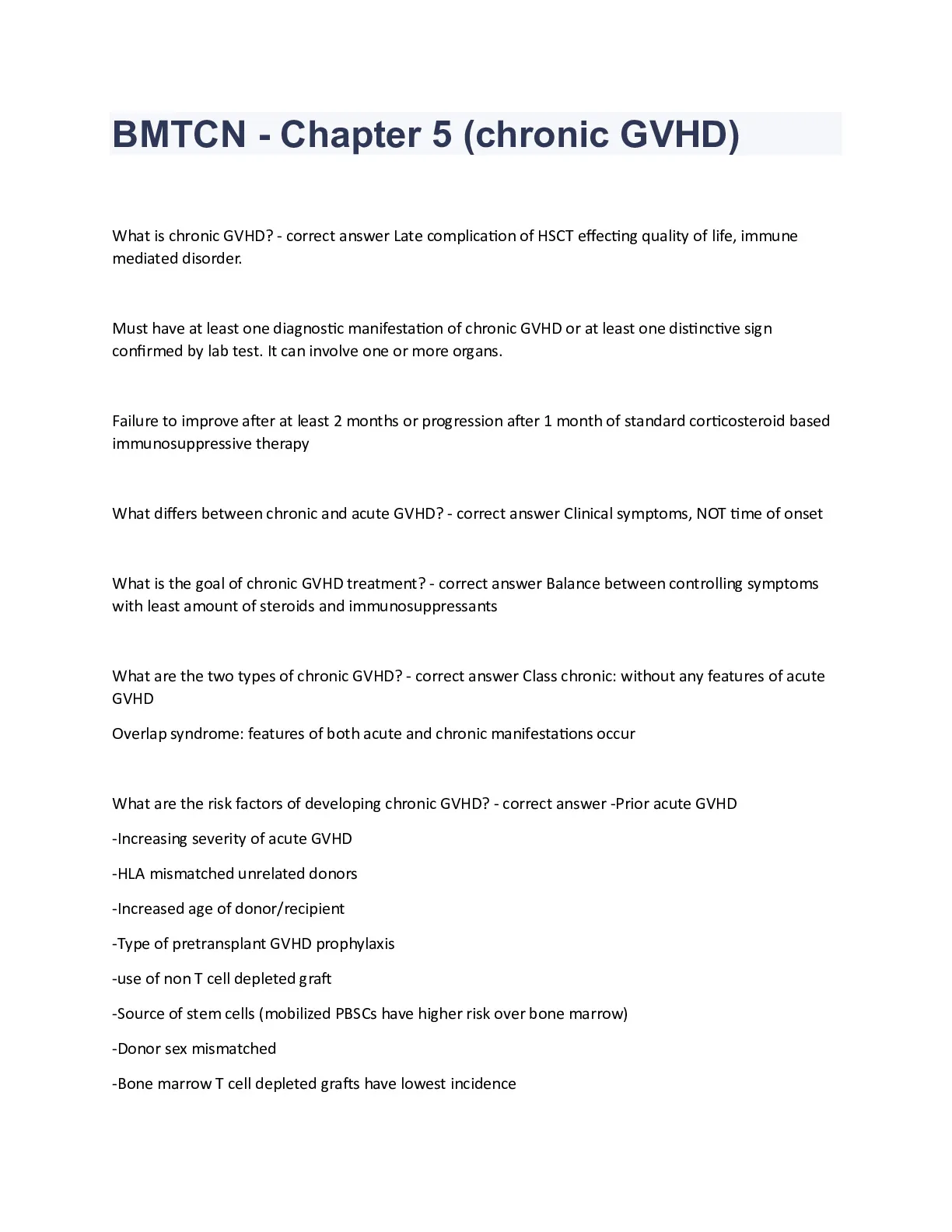 BMTCN - Chapter 5 (chronic GVHD)

What is chronic GVHD? - correct answer Late complication of HSCT effecting quality of life, immune mediated disorder.

Must have at least one diagnostic manifestation of chronic GVHD or at least one distinctive sign confirmed by lab test. It can involve one or more organs.

Failure to improve after at least 2 months or progression after 1 month of standard corticosteroid based immunosuppressive therapy

What differs between chronic and acute GVHD? - correct answer Clinical symptoms, NOT time of onset

What is the goal of chronic GVHD treatment? - correct answer Balance between controlling symptoms with least amount of steroids and immunosuppressants

What are the two types of chronic GVHD? - correct answer Class chronic: without any features of acute GVHD

Overlap syndrome: features of both acute and chronic manifestations occur

What are the risk factors of developing chronic GVHD? - correct answer -Prior acute GVHD

-Increasing severity of acute GVHD

-HLA mismatched unrelated donors

-Increased age of donor/recipient

-Type of pretransplant GVHD prophylaxis

-use of non T cell depleted graft

-Source of stem cells (mobilized PBSCs have higher risk over bone marrow)

-Donor sex mismatched

-Bone marrow T cell depleted grafts have lowest incidence